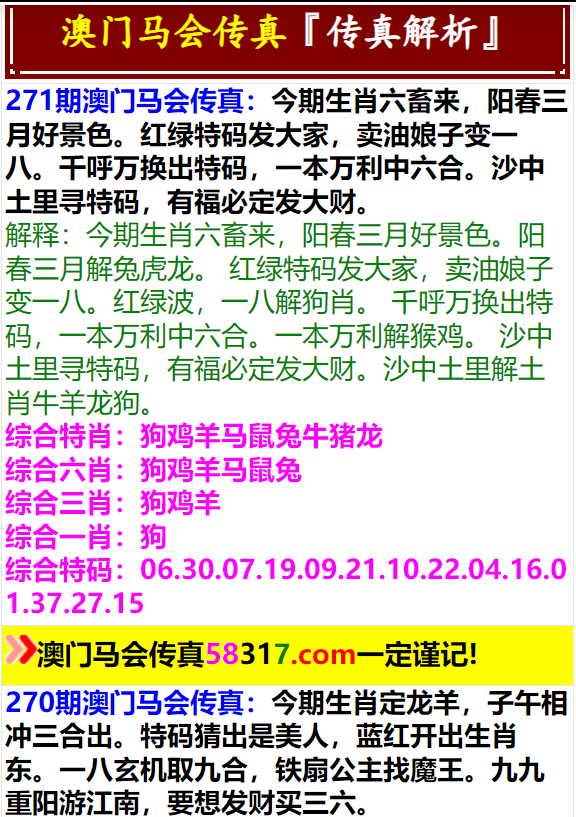 澳门马会传真『传真解析』

271期澳门马会传真：今期生肖六畜来，阳春三月好景色。红绿特码发大家，卖油娘子变一八。千呼万换出特码，一本万利中六合。沙中土里寻特码，有福必定发大财。
解释：今期生肖六畜来，阳春三月好景色。阳春三月解兔虎龙。 红绿特码发大家，卖油娘子变一八。红绿波，一八解狗肖。 千呼万换出特码，一本万利中六合。一本万利解猴鸡。 沙中土里寻特码，有福必定发大财。沙中土里解土肖牛羊龙狗。
综合特肖：狗鸡羊马鼠兔牛猪龙
综合六肖：狗鸡羊马鼠兔
综合三肖：狗鸡羊
综合一肖：狗
综合特码：06.30.07.19.09.21.10.22.04.16.01.37.27.15

澳门马会传真58317.com一定谨记!

270期澳门马会传真：今期生肖定龙羊，子午相冲三合出。特码猜出是美人，蓝红开出生肖东。一八玄机取九合，铁扇公主找魔王。九九重阳游江南，要想发财买三六。